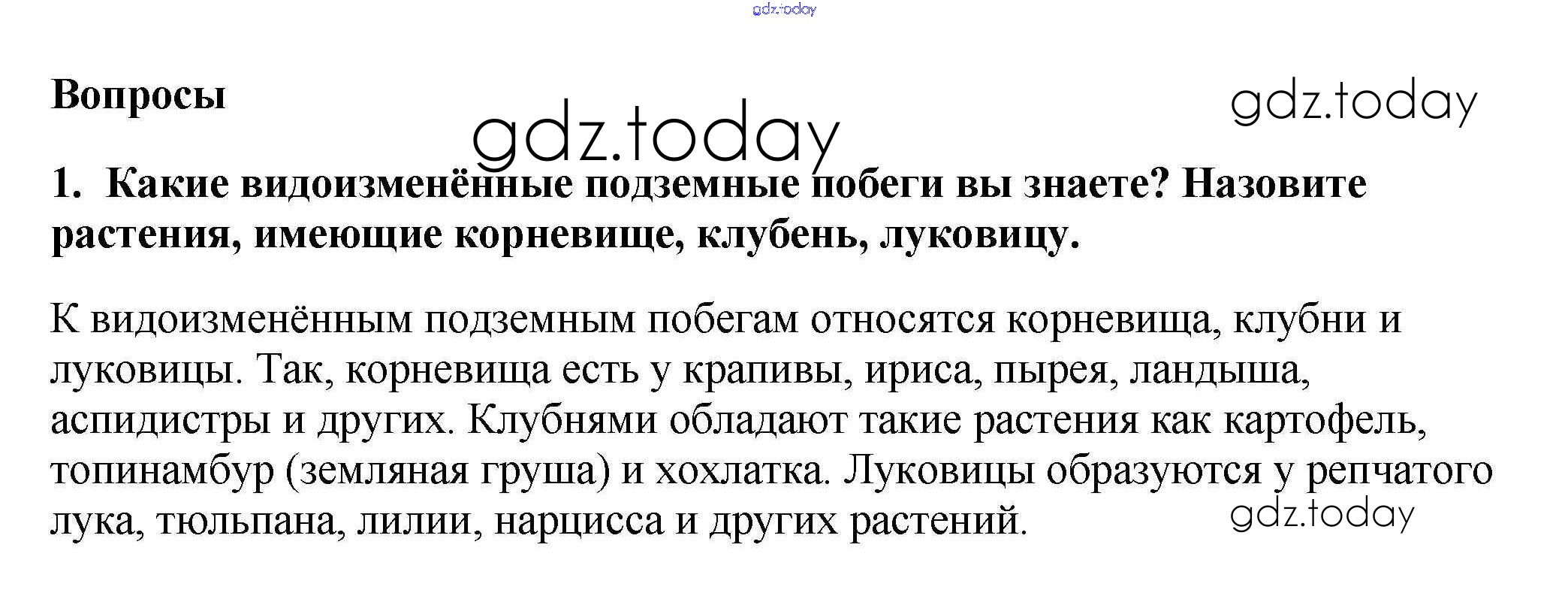 gdz.today

Вопросы

gdz.today

gdz.today

1. Какие видоизменённые подземные побеги вы знаете? Назовите растения, имеющие корневище, клубень, луковицу.

К видоизменённым подземным побегам относятся корневища, клубни и луковицы. Так, корневища есть у крапивы, ириса, пырея, ландыша, аспидистры и других. Клубнями обладают такие растения как картофель, топинамбур (земляная груша) и хохлатка. Луковицы образуются у репчатого лука, тюльпана, лилии, нарцисса и других растений.

gdz.today